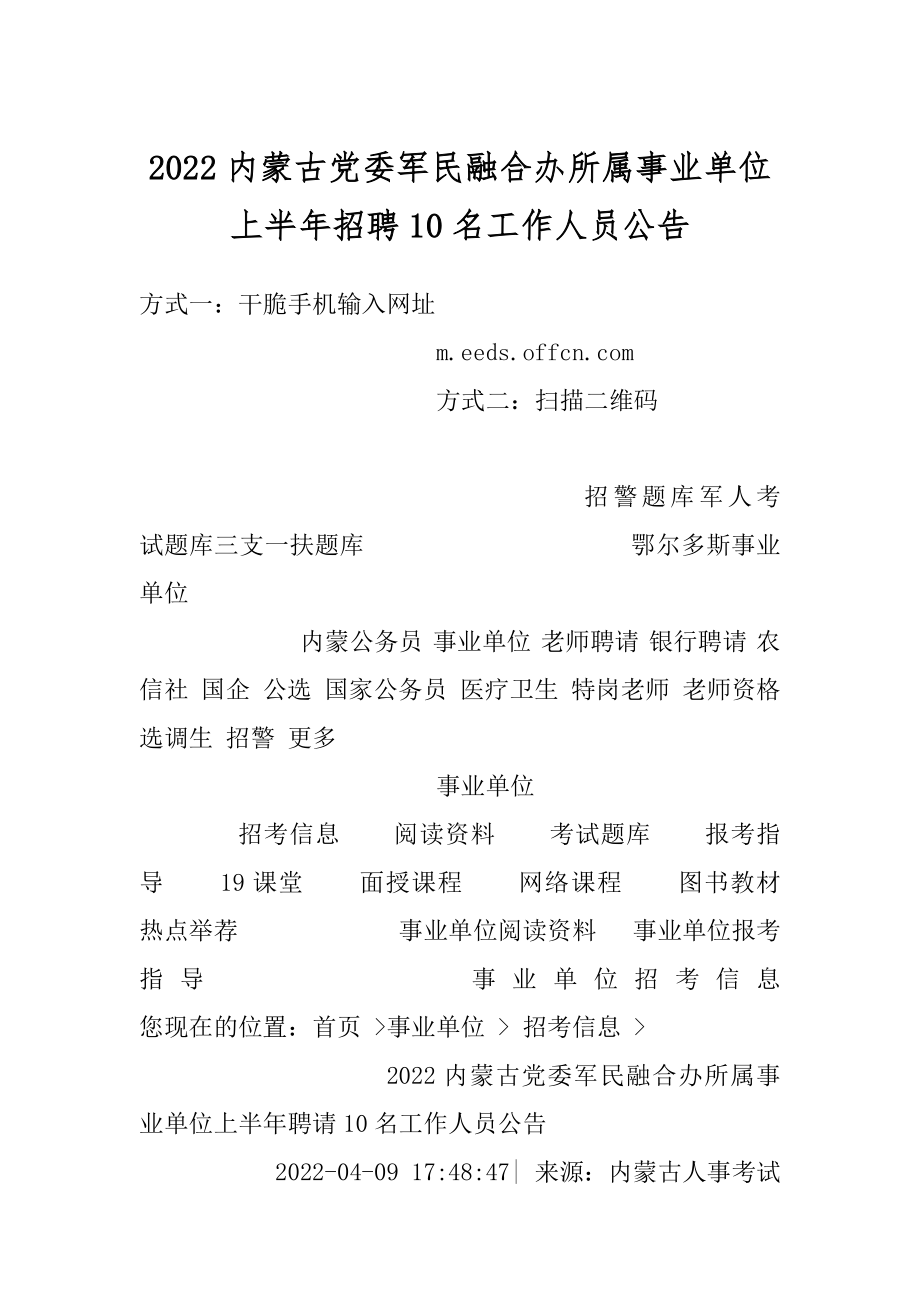 2022 内蒙古党委军民融合办所属事业单位上半年招聘 10 名工作人员公告

方式一：干脆手机输入网址

m.eeds.offcn.com

方式二：扫描二维码

招警题库军人考试题库三支一扶题库 鄂尔多斯事业单位

内蒙公务员 事业单位 老师聘请 银行聘请 农信社 国企 公选 国家公务员 医疗卫生 特岗老师 老师资格 选调生 招警 更多

事业单位

招考信息 阅读资料 考试题库 报考指导 19 课堂 面授课程 网络课程 图书教材 热点举荐 事业单位阅读资料 事业单位报考指导 事业单位招考信息

您现在的位置：首页 >事业单位 > 招考信息 >

2022 内蒙古党委军民融合办所属事业单位上半年聘请 10 名工作人员公告

2022-04-09 17:48:47| 来源：内蒙古人事考试